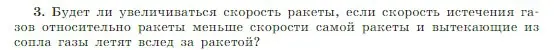 3. Будет ли увеличиваться скорость ракеты, если скорость истечения газов относительно ракеты меньше скорости самой ракеты и вытекающие из сопла газы летят вслед за ракетой?